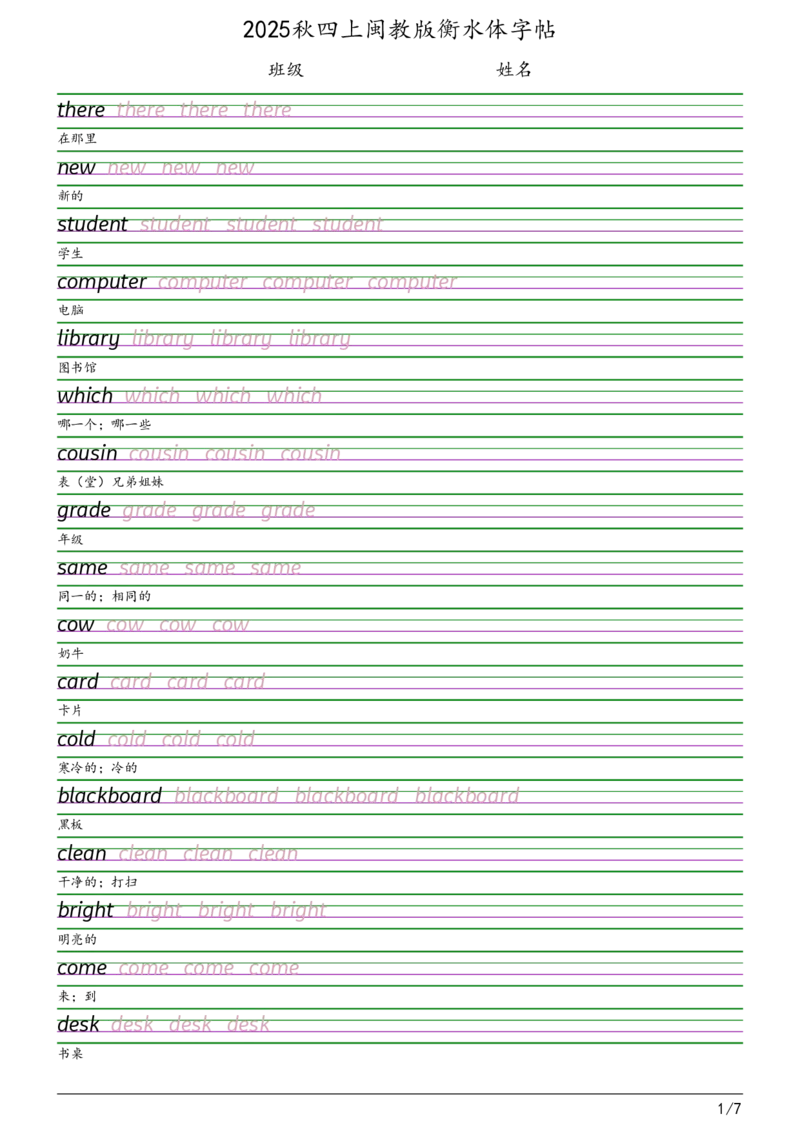 2025秋四上闽教版衡水体字帖

班级　　　　　　　　姓名

there there there there
在那里

new new new new
新的

student student student student
学生

computer computer computer computer
电脑

library library library library
图书馆

which which which which
哪一个；哪一些

cousin cousin cousin cousin
表（堂）兄弟姐妹

grade grade grade grade
年级

same same same same
同一的；相同的

cow cow cow cow
奶牛

card card card card
卡片

cold cold cold cold
寒冷的；冷的

blackboard blackboard blackboard blackboard
黑板

clean clean clean clean
干净的；打扫

bright bright bright bright
明亮的

come come come come
来；到

desk desk desk desk
书桌

1/7